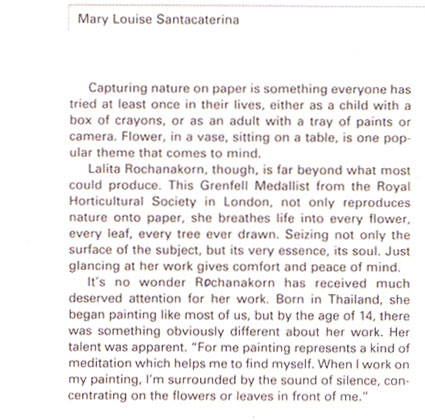 Mary Louise Santacaterina

Capturing nature on paper is something everyone has tried at least once in their lives, either as a child with a box of crayons, or as an adult with a tray of paints or camera. Flower, in a vase, sitting on a table, is one popular theme that comes to mind.

Lalita Rochanakorn, though, is far beyond what most could produce. This Grenfell Medallist from the Royal Horticultural Society in London, not only reproduces nature onto paper, she breathes life into every flower, every leaf, every tree ever drawn. Seizing not only the surface of the subject, but its very essence, its soul. Just glancing at her work gives comfort and peace of mind.

It's no wonder Rochanakorn has received much deserved attention for her work. Born in Thailand, she began painting like most of us, but by the age of 14, there was something obviously different about her work. Her talent was apparent. "For me painting represents a kind of meditation which helps me to find myself. When I work on my painting, I'm surrounded by the sound of silence, concentrating on the flowers or leaves in front of me."